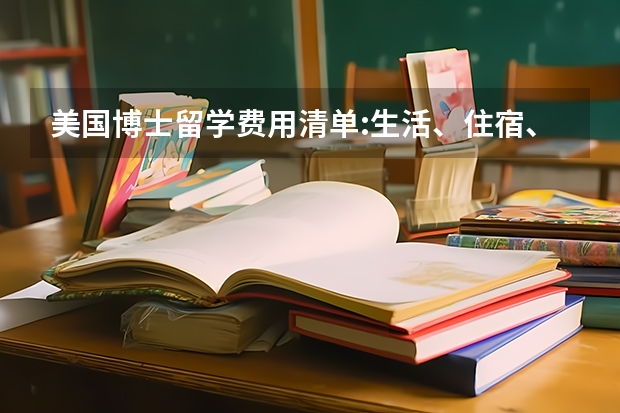 美国博士留学费用清单:生活、住宿、